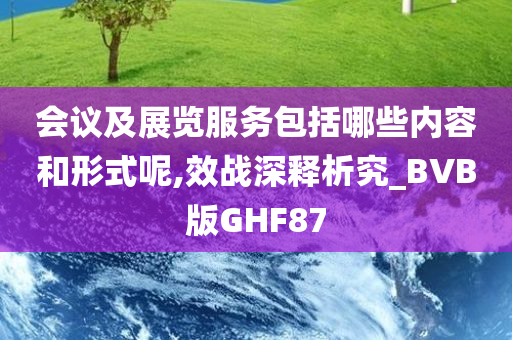 会议及展览服务包括哪些内容和形式呢,效战深释析究_BVB版GHF87